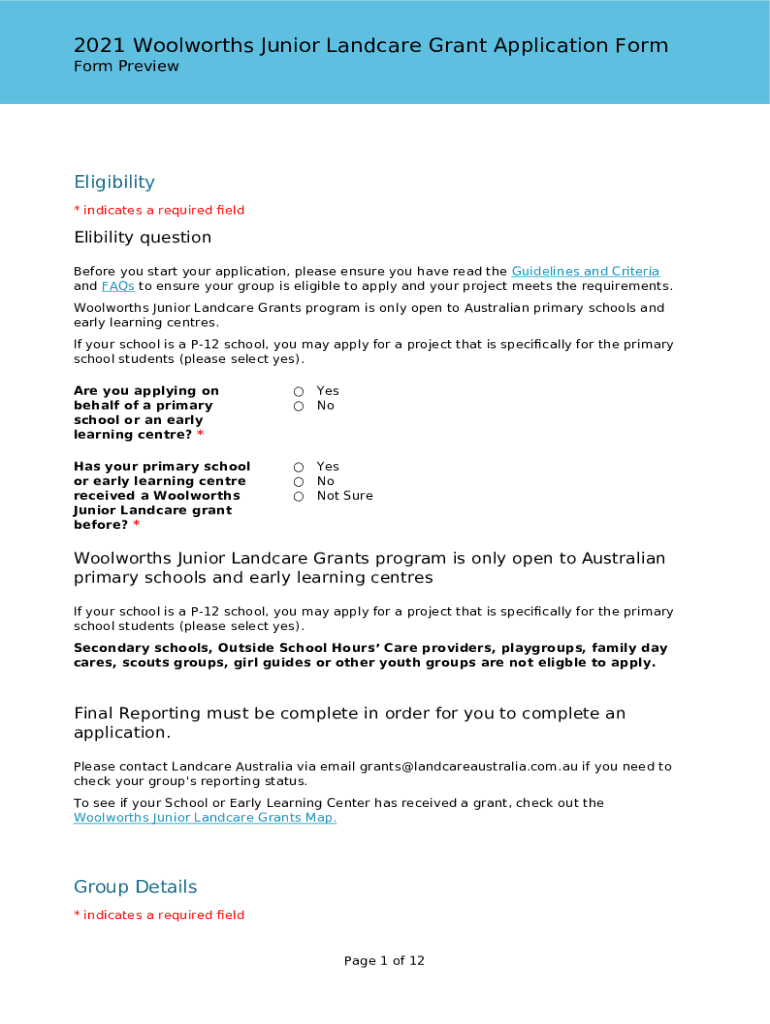 2021 Woolworths Junior Landcare Grant Application Form
Form Preview

Eligibility

* indicates a required field

Elibility question

Before you start your application, please ensure you have read the Guidelines and Criteria and FAQs to ensure your group is eligible to apply and your project meets the requirements.

Woolworths Junior Landcare Grants program is only open to Australian primary schools and early learning centres.

If your school is a P-12 school, you may apply for a project that is specifically for the primary school students (please select yes).

Are you applying on behalf of a primary school or an early learning centre? *

○ Yes
○ No

Has your primary school or early learning centre received a Woolworths Junior Landcare grant before? *

○ Yes
○ No
○ Not Sure

Woolworths Junior Landcare Grants program is only open to Australian primary schools and early learning centres

If your school is a P-12 school, you may apply for a project that is specifically for the primary school students (please select yes).

Secondary schools, Outside School Hours' Care providers, playgroups, family day cares, scouts groups, girl guides or other youth groups are not eligble to apply.

Final Reporting must be complete in order for you to complete an application.

Please contact Landcare Australia via email grants@landcareaustralia.com.au if you need to check your group's reporting status.

To see if your School or Early Learning Center has received a grant, check out the Woolworths Junior Landcare Grants Map.

Group Details

* indicates a required field

Page 1 of 12